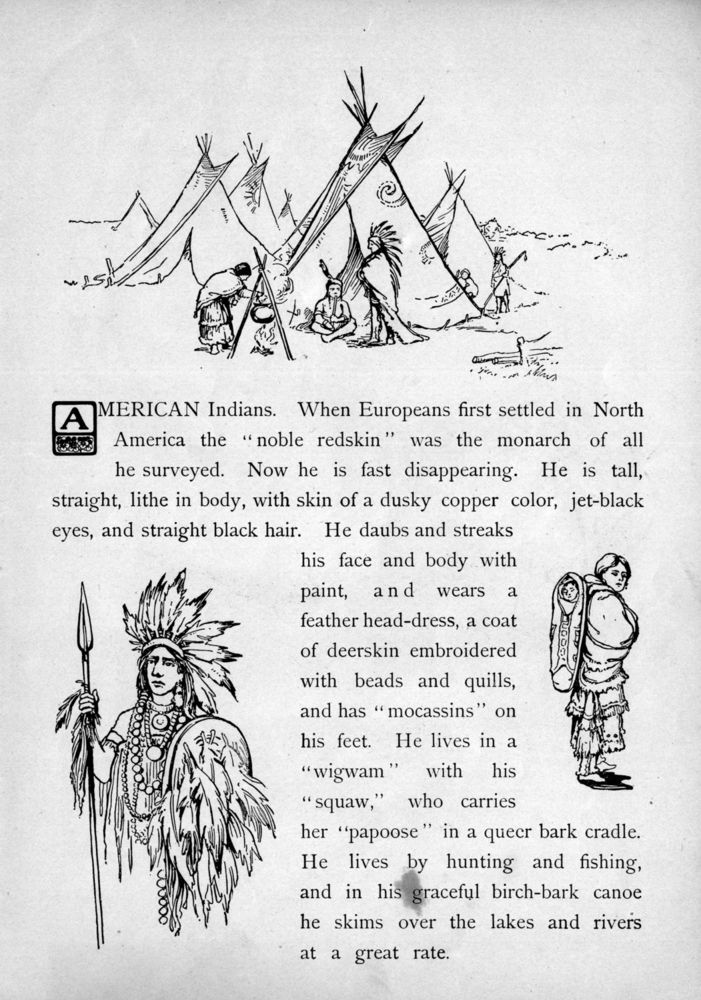 AMERICAN Indians. When Europeans first settled in North America the "noble redskin" was the monarch of all he surveyed. Now he is fast disappearing. He is tall, straight, lithe in body, with skin of a dusky copper color, jet-black eyes, and straight black hair. He daubs and streaks his face and body with paint, and wears a feather head-dress, a coat of deerskin embroidered with beads and quills, and has "mocassins" on his feet. He lives in a "wigwam" with his "squaw," who carries her "papoose" in a queer bark cradle. He lives by hunting and fishing, and in his graceful birch-bark canoe he skims over the lakes and rivers at a great rate.